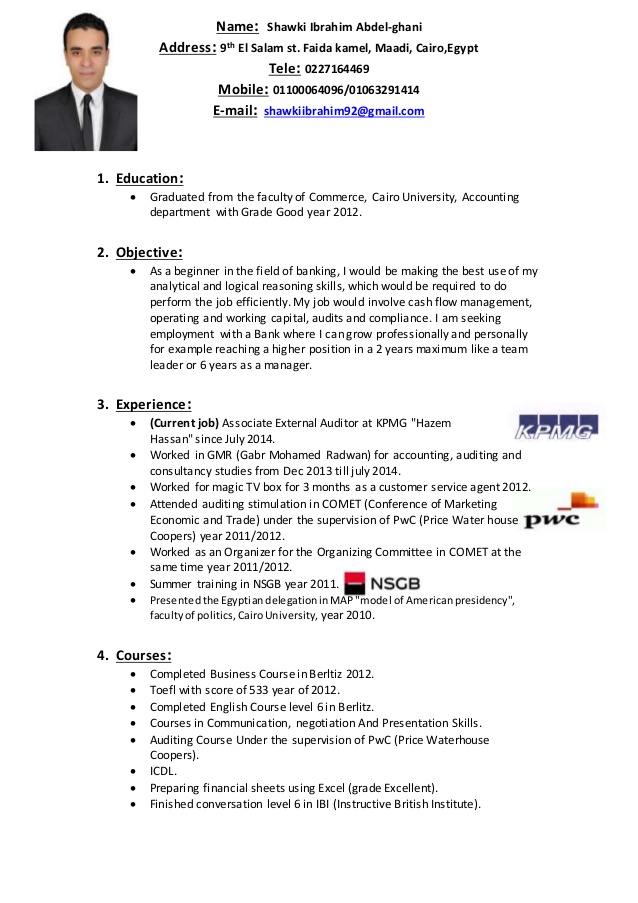 Name: Shawki Ibrahim Abdel-ghani
Address: 9th El Salam st. Faida kamel, Maadi, Cairo,Egypt
Tele: 0227164469
Mobile: 01100064096/01063291414
E-mail: shawkiibrahim92@gmail.com

1. Education:
• Graduated from the faculty of Commerce, Cairo University, Accounting department with Grade Good year 2012.

2. Objective:
• As a beginner in the field of banking, I would be making the best use of my analytical and logical reasoning skills, which would be required to do perform the job efficiently. My job would involve cash flow management, operating and working capital, audits and compliance. I am seeking employment with a Bank where I can grow professionally and personally for example reaching a higher position in a 2 years maximum like a team leader or 6 years as a manager.

3. Experience:
• (Current job) Associate External Auditor at KPMG "Hazem Hassan" since July 2014.
KPMG
• Worked in GMR (Gabr Mohamed Radwan) for accounting, auditing and consultancy studies from Dec 2013 till july 2014.
• Worked for magic TV box for 3 months as a customer service agent 2012.
• Attended auditing stimulation in COMET (Conference of Marketing Economic and Trade) under the supervision of PwC (Price Water house Coopers) year 2011/2012.
pwc
• Worked as an Organizer for the Organizing Committee in COMET at the same time year 2011/2012.
• Summer training in NSGB year 2011.
NSGB
• Presented the Egyptian delegation in MAP "model of American presidency", faculty of politics, Cairo University, year 2010.

4. Courses:
• Completed Business Course in Berltiz 2012.
• Toefl with score of 533 year of 2012.
• Completed English Course level 6 in Berlitz.
• Courses in Communication, negotiation And Presentation Skills.
• Auditing Course Under the supervision of PwC (Price Waterhouse Coopers).
• ICDL.
• Preparing financial sheets using Excel (grade Excellent).
• Finished conversation level 6 in IBI (Instructive British Institute).